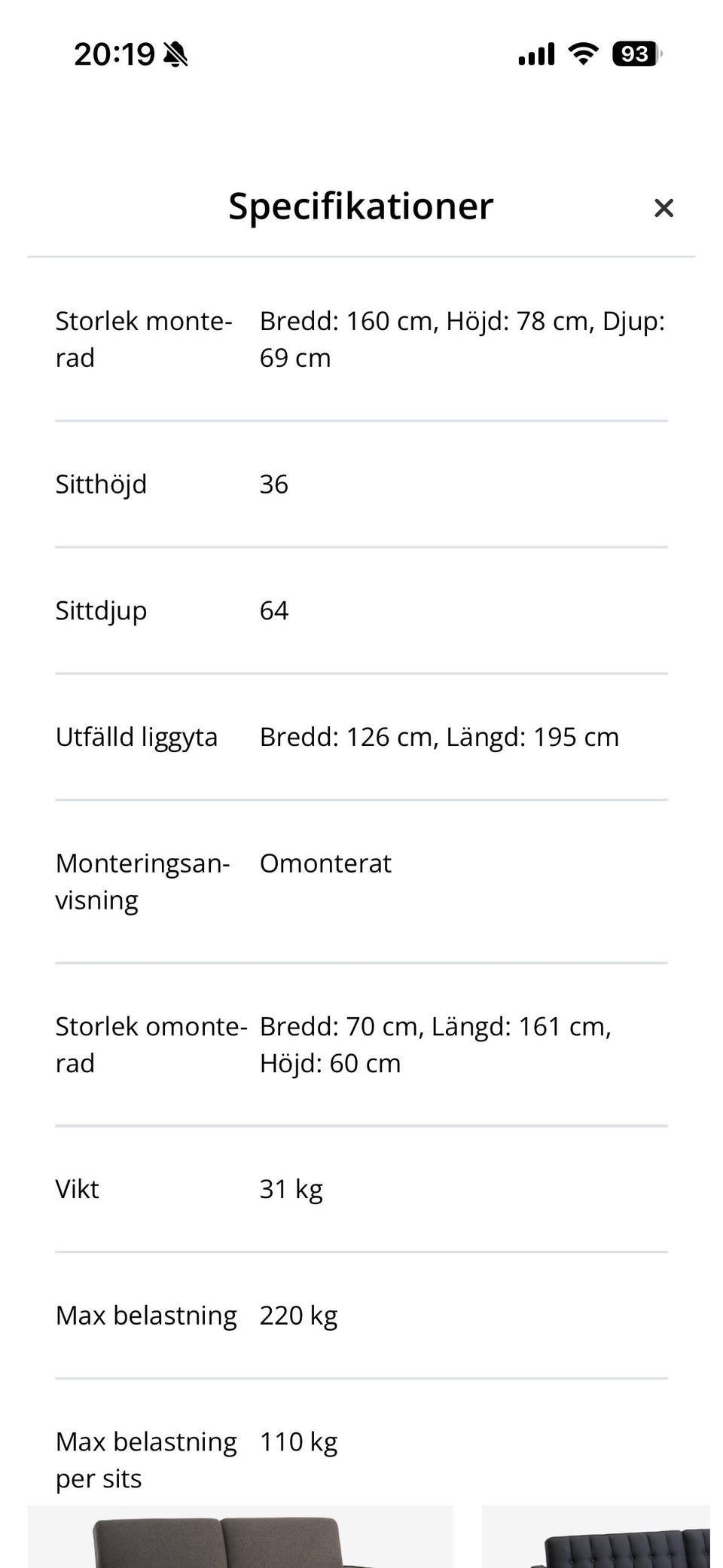 20:19

93

Specifikationer

×

| | |
|---|---|
| Storlek monterad | Bredd: 160 cm, Höjd: 78 cm, Djup: 69 cm |
| Sitthöjd | 36 |
| Sittdjup | 64 |
| Utfälld liggyta | Bredd: 126 cm, Längd: 195 cm |
| Monteringsanvisning | Omonterat |
| Storlek omonterad | Bredd: 70 cm, Längd: 161 cm, Höjd: 60 cm |
| Vikt | 31 kg |
| Max belastning | 220 kg |
| Max belastning per sits | 110 kg |